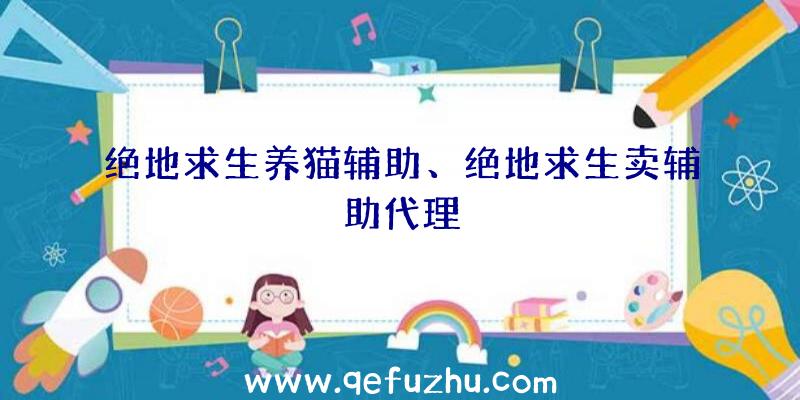 绝地求生养猫辅助、绝地求生卖辅助代理

www.qefuzhu.com